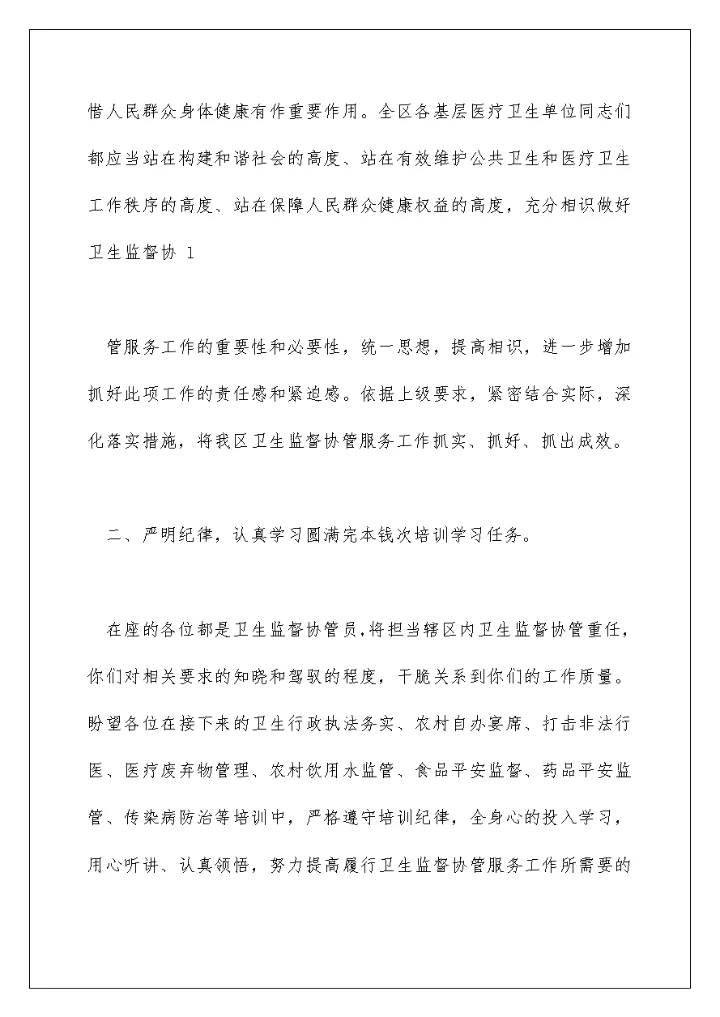 惜人民群众身体健康有作重要作用。全区各基层医疗卫生单位同志们都应当站在构建和谐社会的高度、站在有效维护公共卫生和医疗卫生工作秩序的高度、站在保障人民群众健康权益的高度，充分相识做好卫生监督协 1

管服务工作的重要性和必要性，统一思想，提高相识，进一步增加抓好此项工作的责任感和紧迫感。依据上级要求，紧密结合实际，深化落实措施，将我区卫生监督协管服务工作抓实、抓好、抓出成效。

二、严明纪律，认真学习圆满完本钱次培训学习任务。

在座的各位都是卫生监督协管员，将担当辖区内卫生监督协管重任，你们对相关要求的知晓和驾驭的程度，干脆关系到你们的工作质量。盼望各位在接下来的卫生行政执法务实、农村自办宴席、打击非法行医、医疗废弃物管理、农村饮用水监管、食品平安监督、药品平安监管、传染病防治等培训中，严格遵守培训纪律，全身心的投入学习，用心听讲、认真领悟，努力提高履行卫生监督协管服务工作所需要的